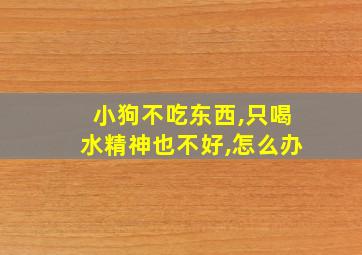 小狗不吃东西,只喝水精神也不好,怎么办